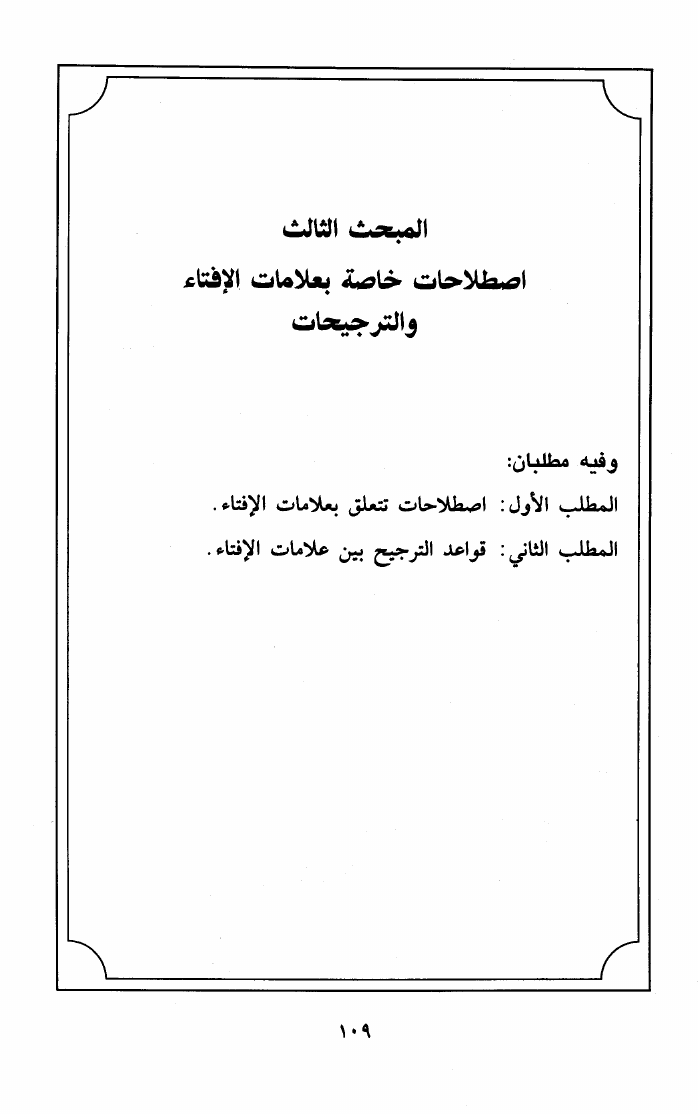 المبحث الثالث
اصطلاحات خاصة بعلامات الإفتاء والترجيحات

وفيه مطلبان:
المطلب الأول: اصطلاحات تتعلق بعلامات الإفتاء.
المطلب الثاني: قواعد الترجيح بين علامات الإفتاء.

١٠٩